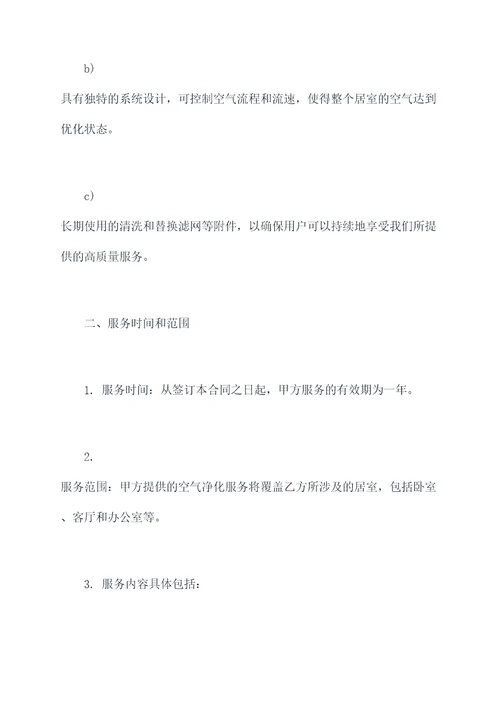 b)

具有独特的系统设计，可控制空气流程和流速，使得整个居室的空气达到优化状态。

c)

长期使用的清洗和替换滤网等附件，以确保用户可以持续地享受我们所提供的高质量服务。

二、服务时间和范围

1. 服务时间：从签订本合同之日起，甲方服务的有效期为一年。

2.

服务范围：甲方提供的空气净化服务将覆盖乙方所涉及的居室，包括卧室、客厅和办公室等。

3. 服务内容具体包括：